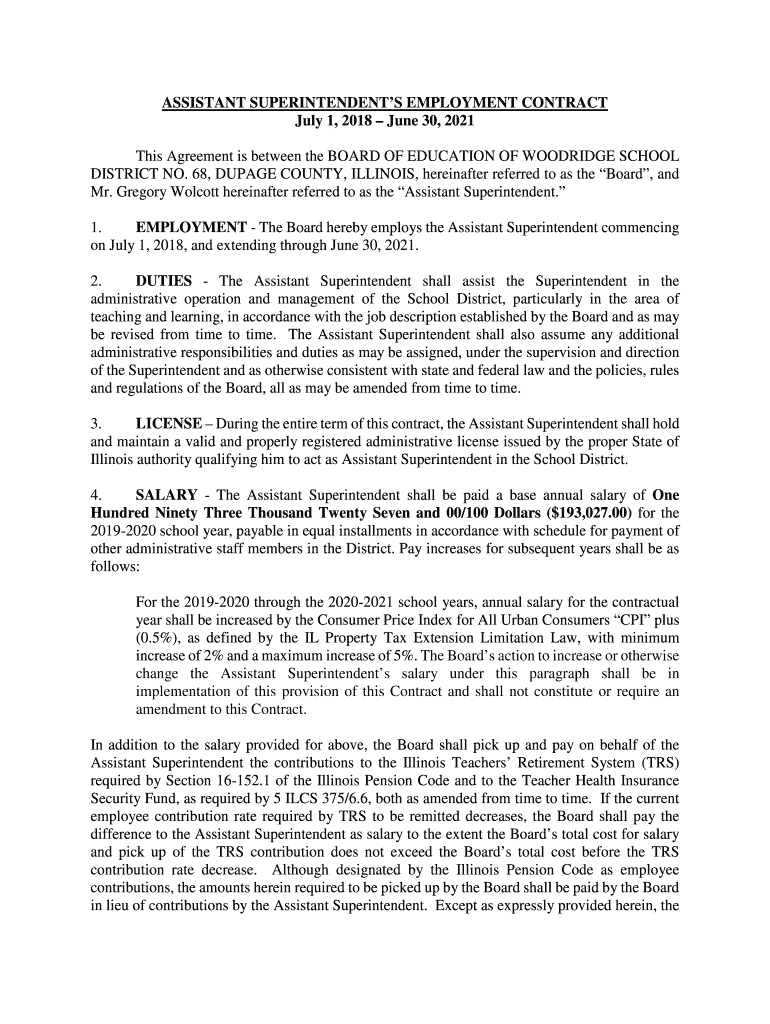 ASSISTANT SUPERINTENDENT'S EMPLOYMENT CONTRACT
July 1, 2018 – June 30, 2021

This Agreement is between the BOARD OF EDUCATION OF WOODRIDGE SCHOOL DISTRICT NO. 68, DUPAGE COUNTY, ILLINOIS, hereinafter referred to as the "Board", and Mr. Gregory Wolcott hereinafter referred to as the "Assistant Superintendent."

1. EMPLOYMENT - The Board hereby employs the Assistant Superintendent commencing on July 1, 2018, and extending through June 30, 2021.

2. DUTIES - The Assistant Superintendent shall assist the Superintendent in the administrative operation and management of the School District, particularly in the area of teaching and learning, in accordance with the job description established by the Board and as may be revised from time to time. The Assistant Superintendent shall also assume any additional administrative responsibilities and duties as may be assigned, under the supervision and direction of the Superintendent and as otherwise consistent with state and federal law and the policies, rules and regulations of the Board, all as may be amended from time to time.

3. LICENSE – During the entire term of this contract, the Assistant Superintendent shall hold and maintain a valid and properly registered administrative license issued by the proper State of Illinois authority qualifying him to act as Assistant Superintendent in the School District.

4. SALARY - The Assistant Superintendent shall be paid a base annual salary of One Hundred Ninety Three Thousand Twenty Seven and 00/100 Dollars ($193,027.00) for the 2019-2020 school year, payable in equal installments in accordance with schedule for payment of other administrative staff members in the District. Pay increases for subsequent years shall be as follows:

For the 2019-2020 through the 2020-2021 school years, annual salary for the contractual year shall be increased by the Consumer Price Index for All Urban Consumers "CPI" plus (0.5%), as defined by the IL Property Tax Extension Limitation Law, with minimum increase of 2% and a maximum increase of 5%. The Board's action to increase or otherwise change the Assistant Superintendent's salary under this paragraph shall be in implementation of this provision of this Contract and shall not constitute or require an amendment to this Contract.

In addition to the salary provided for above, the Board shall pick up and pay on behalf of the Assistant Superintendent the contributions to the Illinois Teachers' Retirement System (TRS) required by Section 16-152.1 of the Illinois Pension Code and to the Teacher Health Insurance Security Fund, as required by 5 ILCS 375/6.6, both as amended from time to time. If the current employee contribution rate required by TRS to be remitted decreases, the Board shall pay the difference to the Assistant Superintendent as salary to the extent the Board's total cost for salary and pick up of the TRS contribution does not exceed the Board's total cost before the TRS contribution rate decrease. Although designated by the Illinois Pension Code as employee contributions, the amounts herein required to be picked up by the Board shall be paid by the Board in lieu of contributions by the Assistant Superintendent. Except as expressly provided herein, the